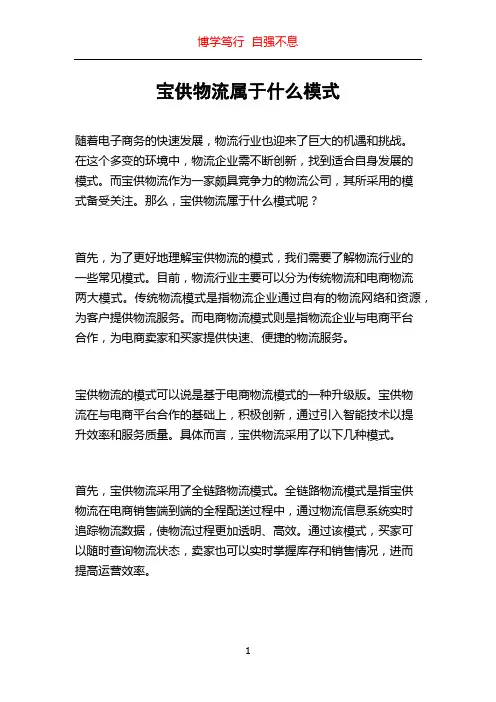 博学笃行 自强不息

宝供物流属于什么模式

随着电子商务的快速发展，物流行业也迎来了巨大的机遇和挑战。在这个多变的环境中，物流企业需不断创新，找到适合自身发展的模式。而宝供物流作为一家颇具竞争力的物流公司，其所采用的模式备受关注。那么，宝供物流属于什么模式呢？

首先，为了更好地理解宝供物流的模式，我们需要了解物流行业的一些常见模式。目前，物流行业主要可以分为传统物流和电商物流两大模式。传统物流模式是指物流企业通过自有的物流网络和资源，为客户提供物流服务。而电商物流模式则是指物流企业与电商平台合作，为电商卖家和买家提供快速、便捷的物流服务。

宝供物流的模式可以说是基于电商物流模式的一种升级版。宝供物流在与电商平台合作的基础上，积极创新，通过引入智能技术以提升效率和服务质量。具体而言，宝供物流采用了以下几种模式。

首先，宝供物流采用了全链路物流模式。全链路物流模式是指宝供物流在电商销售端到端的全程配送过程中，通过物流信息系统实时追踪物流数据，使物流过程更加透明、高效。通过该模式，买家可以随时查询物流状态，卖家也可以实时掌握库存和销售情况，进而提高运营效率。

1